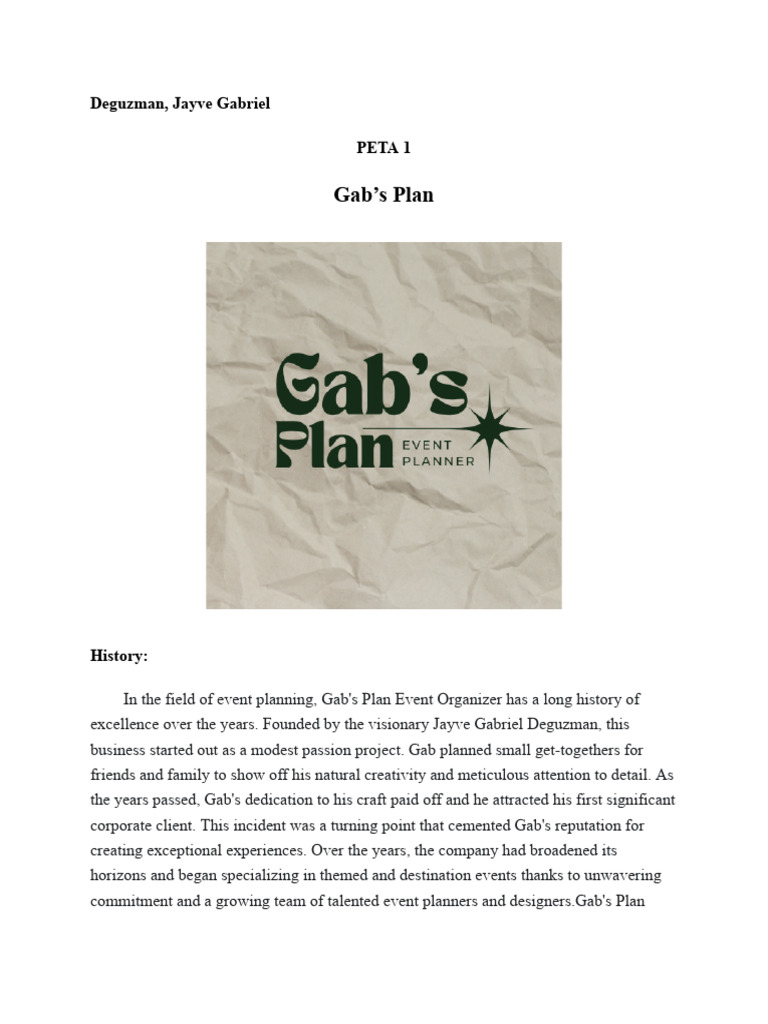 Deguzman, Jayve Gabriel

PETA 1

Gab's Plan

Gab's Plan EVENT PLANNER

History:

In the field of event planning, Gab's Plan Event Organizer has a long history of excellence over the years. Founded by the visionary Jayve Gabriel Deguzman, this business started out as a modest passion project. Gab planned small get-togethers for friends and family to show off his natural creativity and meticulous attention to detail. As the years passed, Gab's dedication to his craft paid off and he attracted his first significant corporate client. This incident was a turning point that cemented Gab's reputation for creating exceptional experiences. Over the years, the company had broadened its horizons and began specializing in themed and destination events thanks to unwavering commitment and a growing team of talented event planners and designers.Gab's Plan